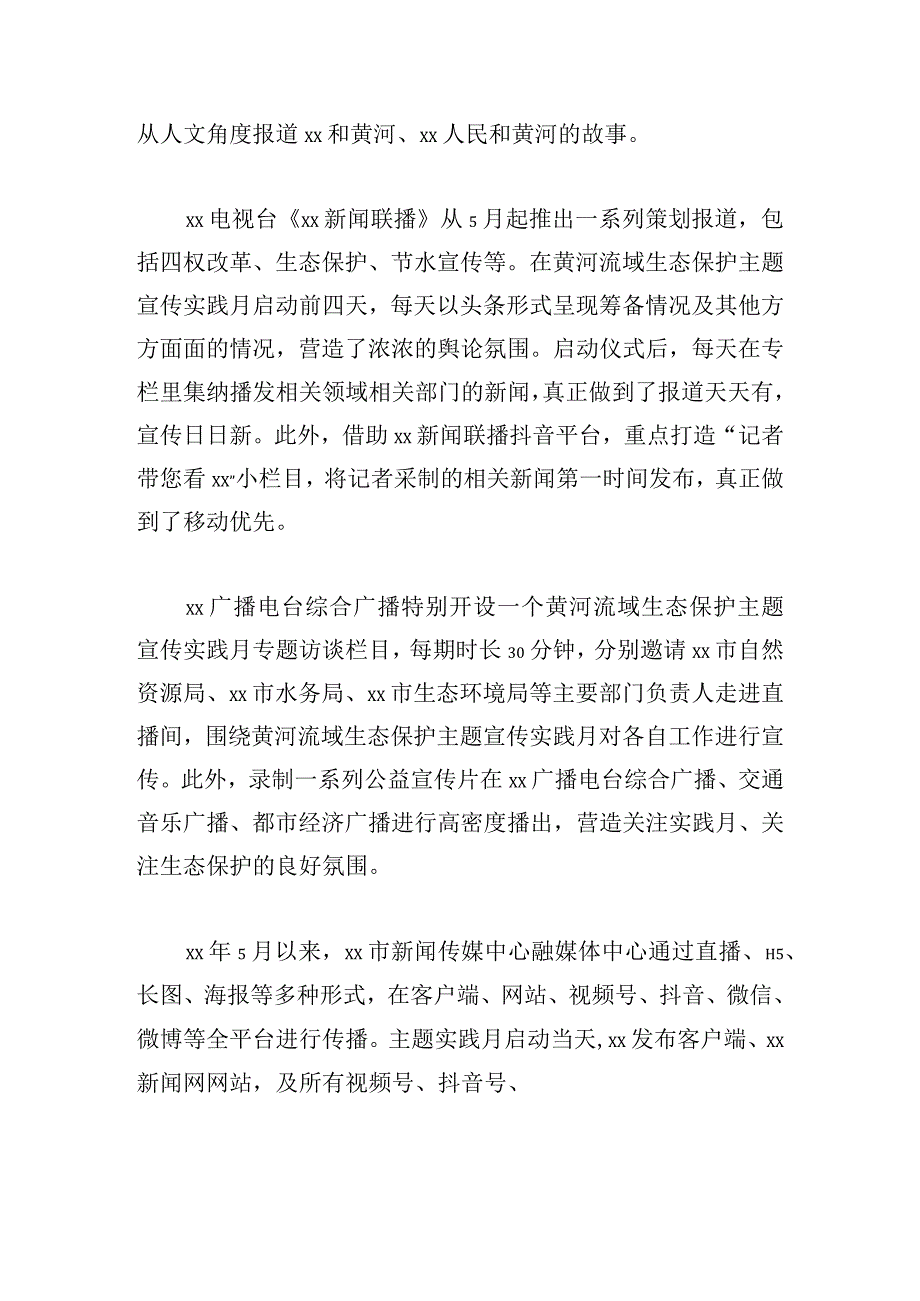 从人文角度报道xx和黄河、xx人民和黄河的故事。

xx电视台《xx新闻联播》从5月起推出一系列策划报道，包括四权改革、生态保护、节水宣传等。在黄河流域生态保护主题宣传实践月启动前四天，每天以头条形式呈现筹备情况及其他方方面面的情况，营造了浓浓的舆论氛围。启动仪式后，每天在专栏里集纳播发相关领域相关部门的新闻，真正做到了报道天天有，宣传日日新。此外，借助xx新闻联播抖音平台，重点打造“记者带您看xx”小栏目，将记者采制的相关新闻第一时间发布，真正做到了移动优先。

xx广播电台综合广播特别开设一个黄河流域生态保护主题宣传实践月专题访谈栏目，每期时长30分钟，分别邀请xx市自然资源局、xx市水务局、xx市生态环境局等主要部门负责人走进直播间，围绕黄河流域生态保护主题宣传实践月对各自工作进行宣传。此外，录制一系列公益宣传片在xx广播电台综合广播、交通音乐广播、都市经济广播进行高密度播出，营造关注实践月、关注生态保护的良好氛围。

xx年5月以来，xx市新闻传媒中心融媒体中心通过直播、H5、长图、海报等多种形式，在客户端、网站、视频号、抖音、微信、微博等全平台进行传播。主题实践月启动当天，xx发布客户端、xx新闻网网站，及所有视频号、抖音号、